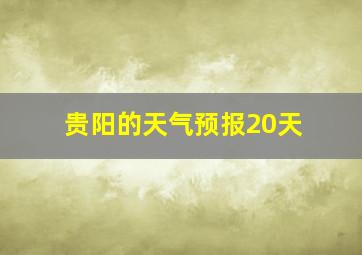 贵阳的天气预报20天